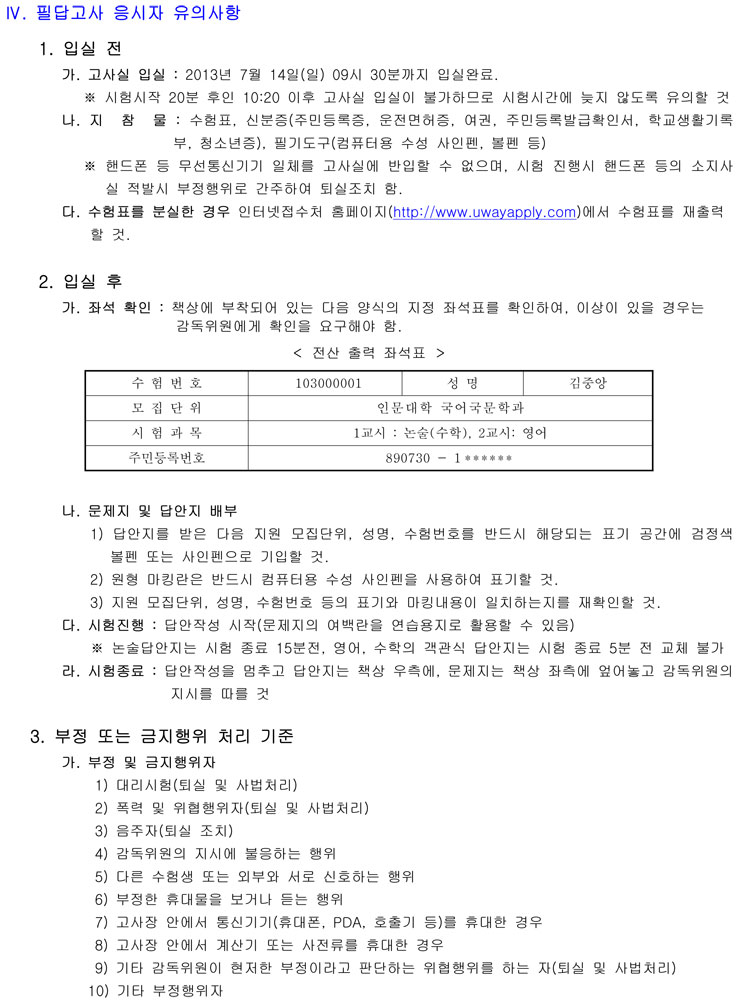 IV. 필답고사 응시자 유의사항

1. 입실 전

가. 고사실 입실 : 2013년 7월 14일(일) 09시 30분까지 입실완료.

※ 시험시작 20분 후인 10:20 이후 고사실 입실이 불가하므로 시험시간에 늦지 않도록 유의할 것

나. 지 참 물 : 수험표, 신분증(주민등록증, 운전면허증, 여권, 주민등록발급확인서, 학교생활기록부, 청소년증), 필기도구(컴퓨터용 수성 사인펜, 볼펜 등)

※ 핸드폰 등 무선통신기기 일체를 고사실에 반입할 수 없으며, 시험 진행시 핸드폰 등의 소지사실 적발시 부정행위로 간주하여 퇴실조치 함.

다. 수험표를 분실한 경우 인터넷접수처 홈페이지(http://www.uwayapply.com)에서 수험표를 재출력할 것.

2. 입실 후

가. 좌석 확인 : 책상에 부착되어 있는 다음 양식의 지정 좌석표를 확인하여, 이상이 있을 경우는 감독위원에게 확인을 요구해야 함.

< 전산 출력 좌석표 >

| 수 험 번 호 | 103000001 | 성 명 | 김중앙 |
|---|---|---|---|
| 모 집 단 위 | 인문대학 국어국문학과 | | |
| 시 험 과 목 | 1교시 : 논술(수학), 2교시: 영어 | | |
| 주민등록번호 | 890730 - 1****** | | |

나. 문제지 및 답안지 배부

1) 답안지를 받은 다음 지원 모집단위, 성명, 수험번호를 반드시 해당되는 표기 공간에 검정색 볼펜 또는 사인펜으로 기입할 것.

2) 원형 마킹란은 반드시 컴퓨터용 수성 사인펜을 사용하여 표기할 것.

3) 지원 모집단위, 성명, 수험번호 등의 표기와 마킹내용이 일치하는지를 재확인할 것.

다. 시험진행 : 답안작성 시작(문제지의 여백란을 연습용지로 활용할 수 있음)

※ 논술답안지는 시험 종료 15분전, 영어, 수학의 객관식 답안지는 시험 종료 5분 전 교체 불가

라. 시험종료 : 답안작성을 멈추고 답안지는 책상 우측에, 문제지는 책상 좌측에 엎어놓고 감독위원의 지시를 따를 것

3. 부정 또는 금지행위 처리 기준

가. 부정 및 금지행위자

1) 대리시험(퇴실 및 사법처리)

2) 폭력 및 위협행위자(퇴실 및 사법처리)

3) 음주자(퇴실 조치)

4) 감독위원의 지시에 불응하는 행위

5) 다른 수험생 또는 외부와 서로 신호하는 행위

6) 부정한 휴대물을 보거나 듣는 행위

7) 고사장 안에서 통신기기(휴대폰, PDA, 호출기 등)를 휴대한 경우

8) 고사장 안에서 계산기 또는 사전류를 휴대한 경우

9) 기타 감독위원이 현저한 부정이라고 판단하는 위협행위를 하는 자(퇴실 및 사법처리)

10) 기타 부정행위자